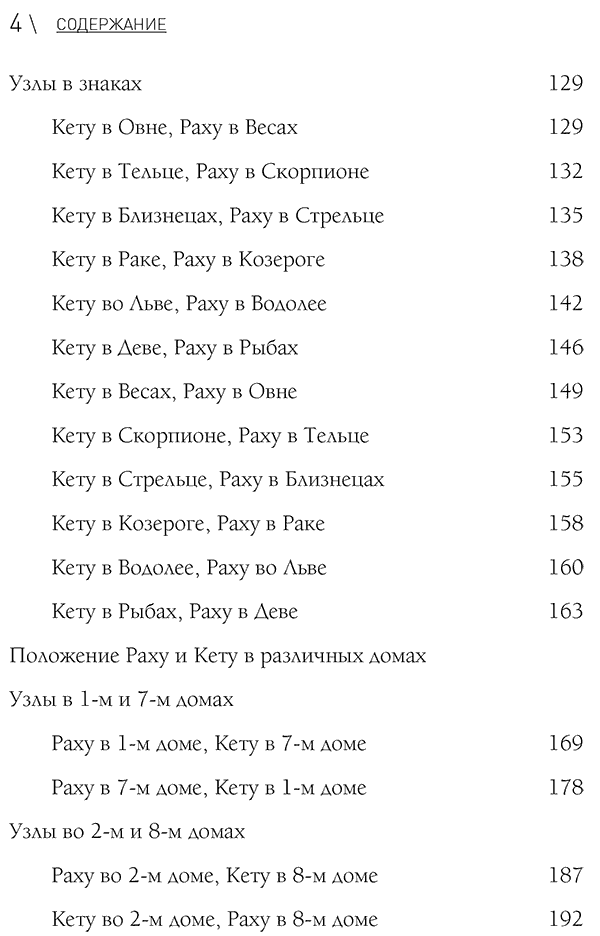 4 \ СОДЕРЖАНИЕ

Узлы в знаках 129

Кету в Овне, Раху в Весах 129

Кету в Тельце, Раху в Скорпионе 132

Кету в Близнецах, Раху в Стрельце 135

Кету в Раке, Раху в Козероге 138

Кету во Льве, Раху в Водолее 142

Кету в Деве, Раху в Рыбах 146

Кету в Весах, Раху в Овне 149

Кету в Скорпионе, Раху в Тельце 153

Кету в Стрельце, Раху в Близнецах 155

Кету в Козероге, Раху в Раке 158

Кету в Водолее, Раху во Льве 160

Кету в Рыбах, Раху в Деве 163

Положение Раху и Кету в различных домах

Узлы в 1-м и 7-м домах

Раху в 1-м доме, Кету в 7-м доме 169

Раху в 7-м доме, Кету в 1-м доме 178

Узлы во 2-м и 8-м домах

Раху во 2-м доме, Кету в 8-м доме 187

Кету во 2-м доме, Раху в 8-м доме 192